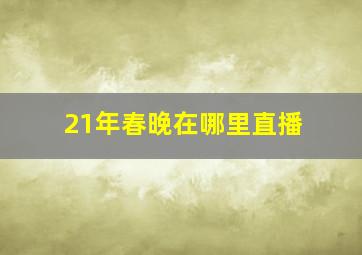 21年春晚在哪里直播